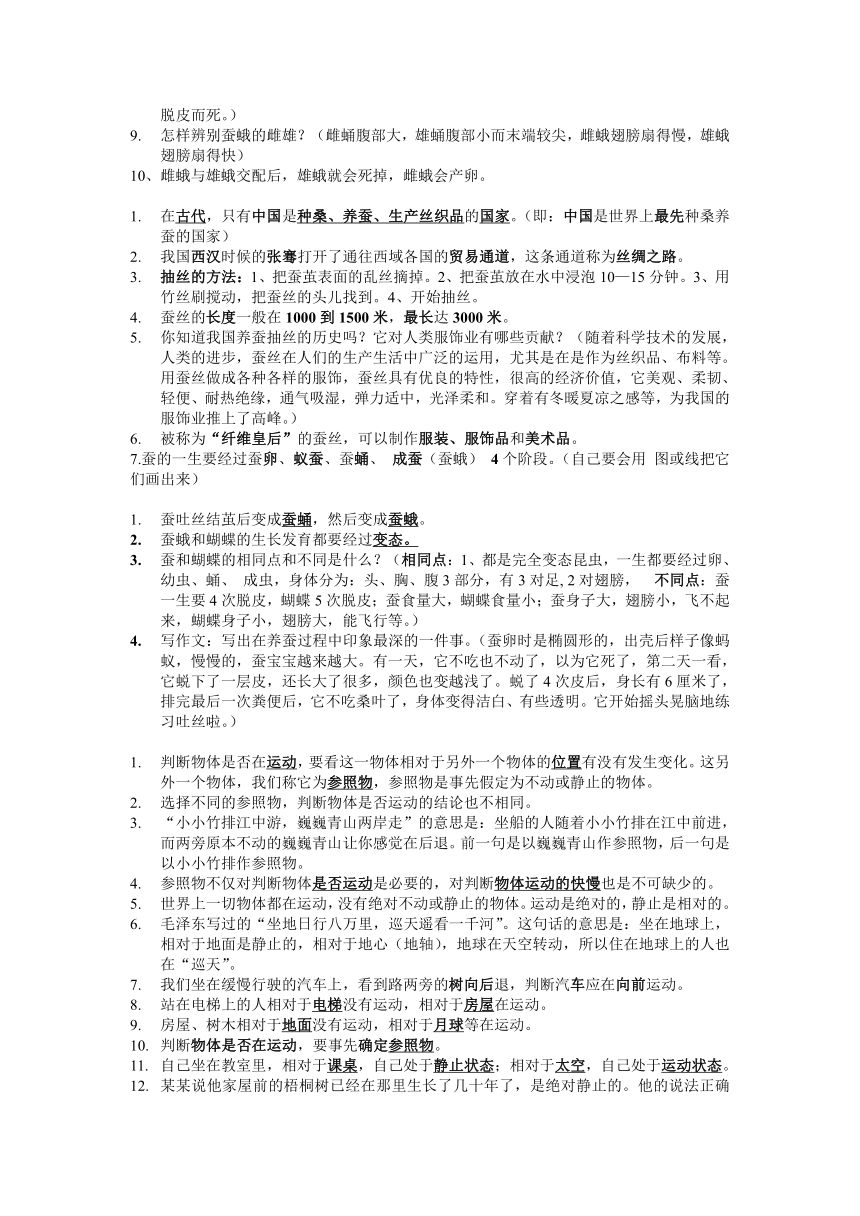 脱皮而死。）

9. 怎样辨别蚕蛾的雌雄？（雌蛹腹部大，雄蛹腹部小而末端较尖，雌蛾翅膀扇得慢，雄蛾翅膀扇得快）

10、雌蛾与雄蛾交配后，雄蛾就会死掉，雌蛾会产卵。

1. 在古代，只有中国是种桑、养蚕、生产丝织品的国家。（即：中国是世界上最先种桑养蚕的国家）
2. 我国西汉时候的张骞打开了通往西域各国的贸易通道，这条通道称为丝绸之路。
3. 抽丝的方法：1、把蚕茧表面的乱丝摘掉。2、把蚕茧放在水中浸泡 10—15 分钟。3、用竹丝刷搅动，把蚕丝的头儿找到。4、开始抽丝。
4. 蚕丝的长度一般在 1000 到 1500 米，最长达 3000 米。
5. 你知道我国养蚕抽丝的历史吗？它对人类服饰业有哪些贡献？（随着科学技术的发展，人类的进步，蚕丝在人们的生产生活中广泛的运用，尤其是在是作为丝织品、布料等。用蚕丝做成各种各样的服饰，蚕丝具有优良的特性，很高的经济价值，它美观、柔韧、轻便、耐热绝缘，通气吸湿，弹力适中，光泽柔和。穿着有冬暖夏凉之感等，为我国的服饰业推上了高峰。）
6. 被称为“纤维皇后”的蚕丝，可以制作服装、服饰品和美术品。

7.蚕的一生要经过蚕卵、蚁蚕、蚕蛹、 成蚕（蚕蛾） 4 个阶段。（自己要会用 图或线把它们画出来）

1. 蚕吐丝结茧后变成蚕蛹，然后变成蚕蛾。
2. 蚕蛾和蝴蝶的生长发育都要经过变态。
3. 蚕和蝴蝶的相同点和不同是什么？（相同点：1、都是完全变态昆虫，一生都要经过卵、幼虫、蛹、 成虫，身体分为：头、胸、腹 3 部分，有 3 对足, 2 对翅膀， 不同点：蚕一生要 4 次脱皮，蝴蝶 5 次脱皮；蚕食量大，蝴蝶食量小；蚕身子大，翅膀小，飞不起来，蝴蝶身子小，翅膀大，能飞行等。）
4. 写作文：写出在养蚕过程中印象最深的一件事。（蚕卵时是椭圆形的，出壳后样子像蚂蚁，慢慢的，蚕宝宝越来越大。有一天，它不吃也不动了，以为它死了，第二天一看，它蜕下了一层皮，还长大了很多，颜色也变越浅了。蜕了 4 次皮后，身长有 6 厘米了，排完最后一次粪便后，它不吃桑叶了，身体变得洁白、有些透明。它开始摇头晃脑地练习吐丝啦。）

1. 判断物体是否在运动，要看这一物体相对于另外一个物体的位置有没有发生变化。这另外一个物体，我们称它为参照物，参照物是事先假定为不动或静止的物体。
2. 选择不同的参照物，判断物体是否运动的结论也不相同。
3. “小小竹排江中游，巍巍青山两岸走”的意思是：坐船的人随着小小竹排在江中前进，而两旁原本不动的巍巍青山让你感觉在后退。前一句是以巍巍青山作参照物，后一句是以小小竹排作参照物。
4. 参照物不仅对判断物体是否运动是必要的，对判断物体运动的快慢也是不可缺少的。
5. 世界上一切物体都在运动，没有绝对不动或静止的物体。运动是绝对的，静止是相对的。
6. 毛泽东写过的“坐地日行八万里，巡天遥看一千河”。这句话的意思是：坐在地球上，相对于地面是静止的，相对于地心（地轴），地球在天空转动，所以住在地球上的人也在“巡天”。
7. 我们坐在缓慢行驶的汽车上，看到路两旁的树向后退，判断汽车应在向前运动。
8. 站在电梯上的人相对于电梯没有运动，相对于房屋在运动。
9. 房屋、树木相对于地面没有运动，相对于月球等在运动。
10. 判断物体是否在运动，要事先确定参照物。
11. 自己坐在教室里，相对于课桌，自己处于静止状态；相对于太空，自己处于运动状态。
12. 某某说他家屋前的梧桐树已经在那里生长了几十年了，是绝对静止的。他的说法正确